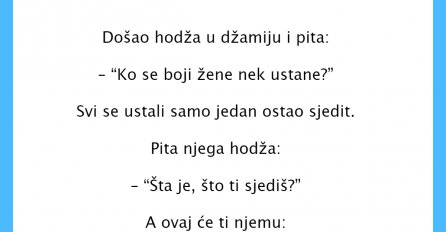 Došao hodža u džamiju i pita:

– “Ko se boji žene nek ustane?”

Svi se ustali samo jedan ostao sjedit.

Pita njega hodža:

– “Šta je, što ti sjediš?”

A ovaj će ti njemu: